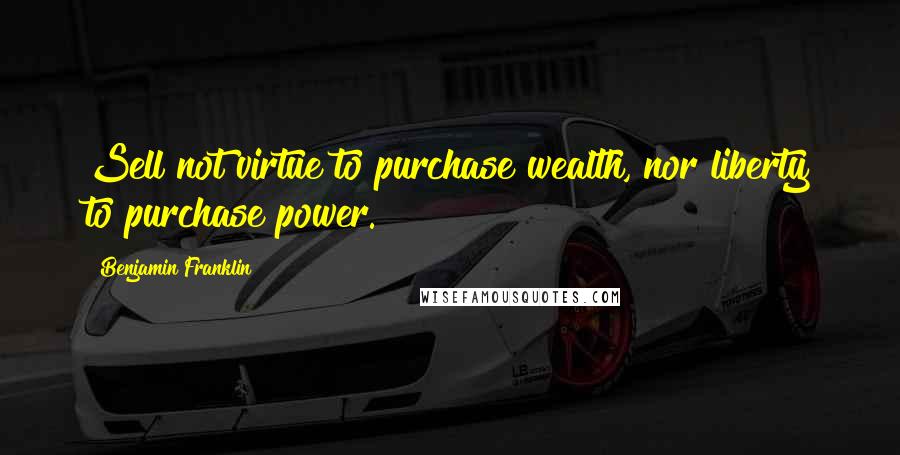 Sell not virtue to purchase wealth, nor liberty to purchase power.

Benjamin Franklin

WISEFAMOUSQUOTES.COM